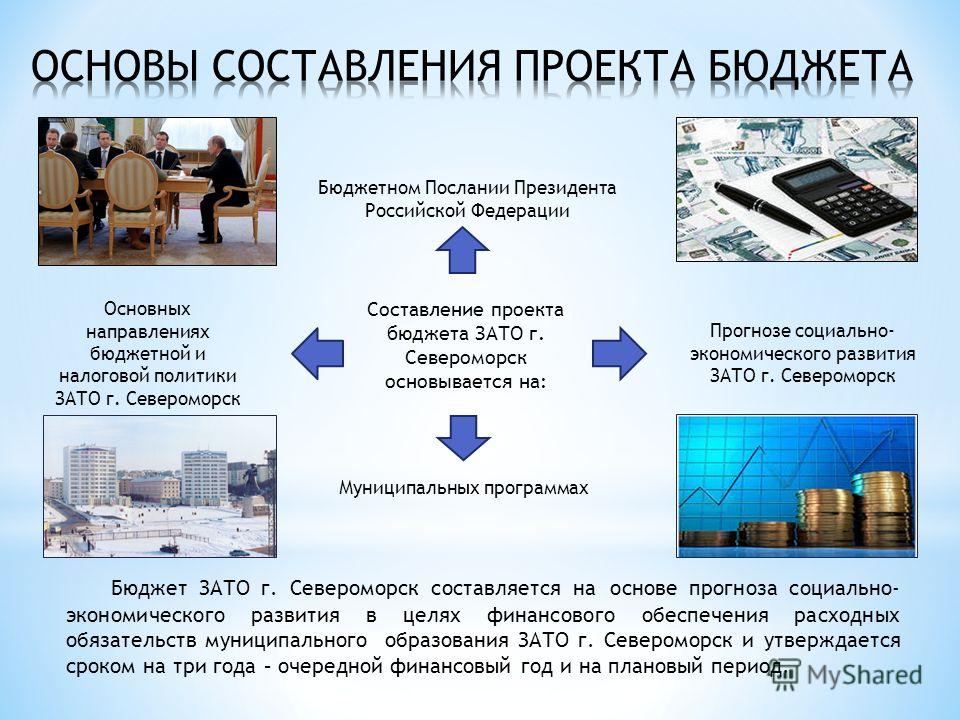 ОСНОВЫ СОСТАВЛЕНИЯ ПРОЕКТА БЮДЖЕТА

Бюджетном Послании Президента Российской Федерации

Основных направлениях бюджетной и налоговой политики ЗАТО г. Североморск

Составление проекта бюджета ЗАТО г. Североморск основывается на:

Прогнозе социально-экономического развития ЗАТО г. Североморск

Муниципальных программах

Бюджет ЗАТО г. Североморск составляется на основе прогноза социально-экономического развития в целях финансового обеспечения расходных обязательств муниципального образования ЗАТО г. Североморск и утверждается сроком на три года – очередной финансовый год и на плановый период.

MyShared